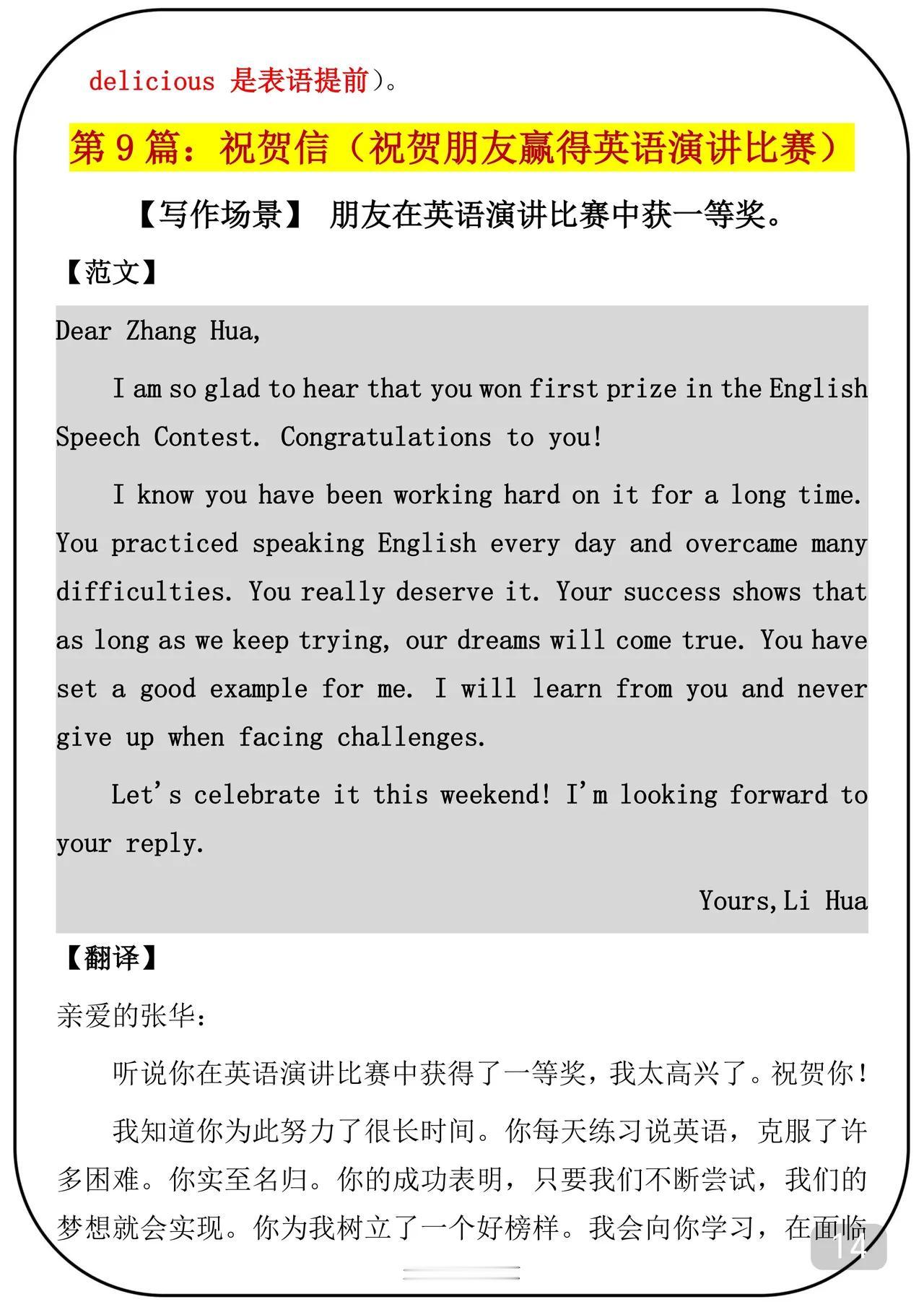 delicious 是表语提前）。

第 9 篇：祝贺信（祝贺朋友赢得英语演讲比赛）

【写作场景】 朋友在英语演讲比赛中获一等奖。

【范文】

Dear Zhang Hua,

I am so glad to hear that you won first prize in the English Speech Contest. Congratulations to you!

I know you have been working hard on it for a long time. You practiced speaking English every day and overcame many difficulties. You really deserve it. Your success shows that as long as we keep trying, our dreams will come true. You have set a good example for me. I will learn from you and never give up when facing challenges.

Let's celebrate it this weekend! I'm looking forward to your reply.

Yours,Li Hua

【翻译】

亲爱的张华：

听说你在英语演讲比赛中获得了一等奖，我太高兴了。祝贺你！

我知道你为此努力了很长时间。你每天练习说英语，克服了许多困难。你实至名归。你的成功表明，只要我们不断尝试，我们的梦想就会实现。你为我树立了一个好榜样。我会向你学习，在面临

14